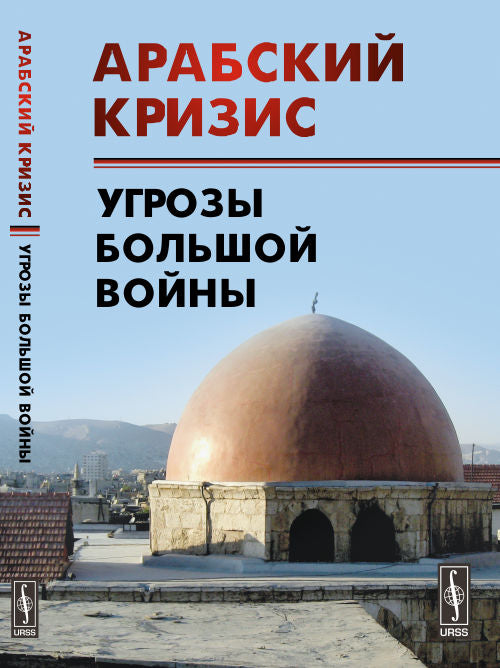 АРАБСКИЙ КРИЗИС

УГРОЗЫ БОЛЬШОЙ ВОЙНЫ

АРАБСКИЙ КРИЗИС
УГРОЗЫ БОЛЬШОЙ ВОЙНЫ

URSS

URSS